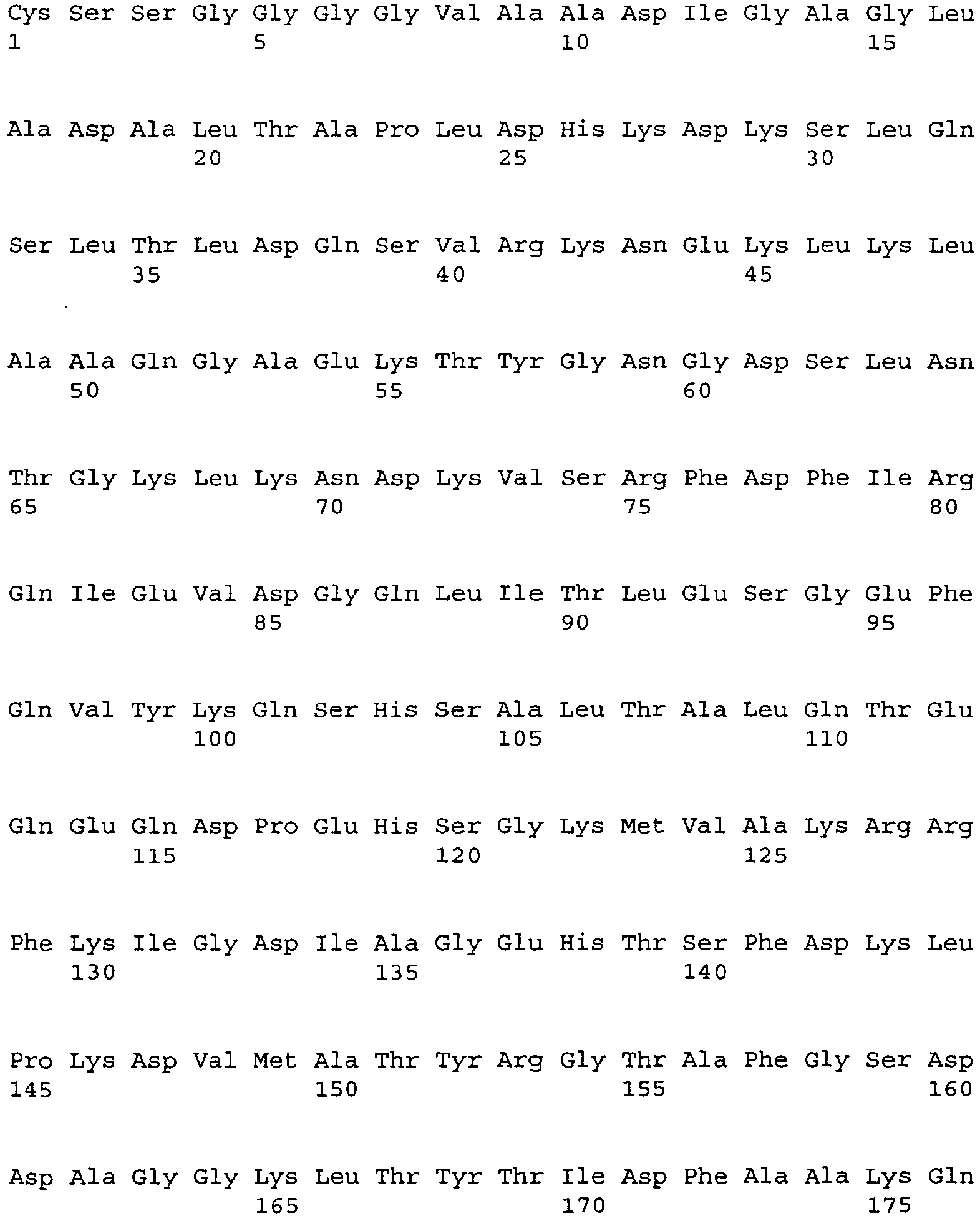 Cys Ser Ser Gly Gly Gly Gly Val Ala Ala Asp Ile Gly Ala Gly Leu
1 5 10 15

Ala Asp Ala Leu Thr Ala Pro Leu Asp His Lys Asp Lys Ser Leu Gln
20 25 30

Ser Leu Thr Leu Asp Gln Ser Val Arg Lys Asn Glu Lys Leu Lys Leu
35 40 45

Ala Ala Gln Gly Ala Glu Lys Thr Tyr Gly Asn Gly Asp Ser Leu Asn
50 55 60

Thr Gly Lys Leu Lys Asn Asp Lys Val Ser Arg Phe Asp Phe Ile Arg
65 70 75 80

Gln Ile Glu Val Asp Gly Gln Leu Ile Thr Leu Glu Ser Gly Glu Phe
85 90 95

Gln Val Tyr Lys Gln Ser His Ser Ala Leu Thr Ala Leu Gln Thr Glu
100 105 110

Gln Glu Gln Asp Pro Glu His Ser Gly Lys Met Val Ala Lys Arg Arg
115 120 125

Phe Lys Ile Gly Asp Ile Ala Gly Glu His Thr Ser Phe Asp Lys Leu
130 135 140

Pro Lys Asp Val Met Ala Thr Tyr Arg Gly Thr Ala Phe Gly Ser Asp
145 150 155 160

Asp Ala Gly Gly Lys Leu Thr Tyr Thr Ile Asp Phe Ala Ala Lys Gln
165 170 175